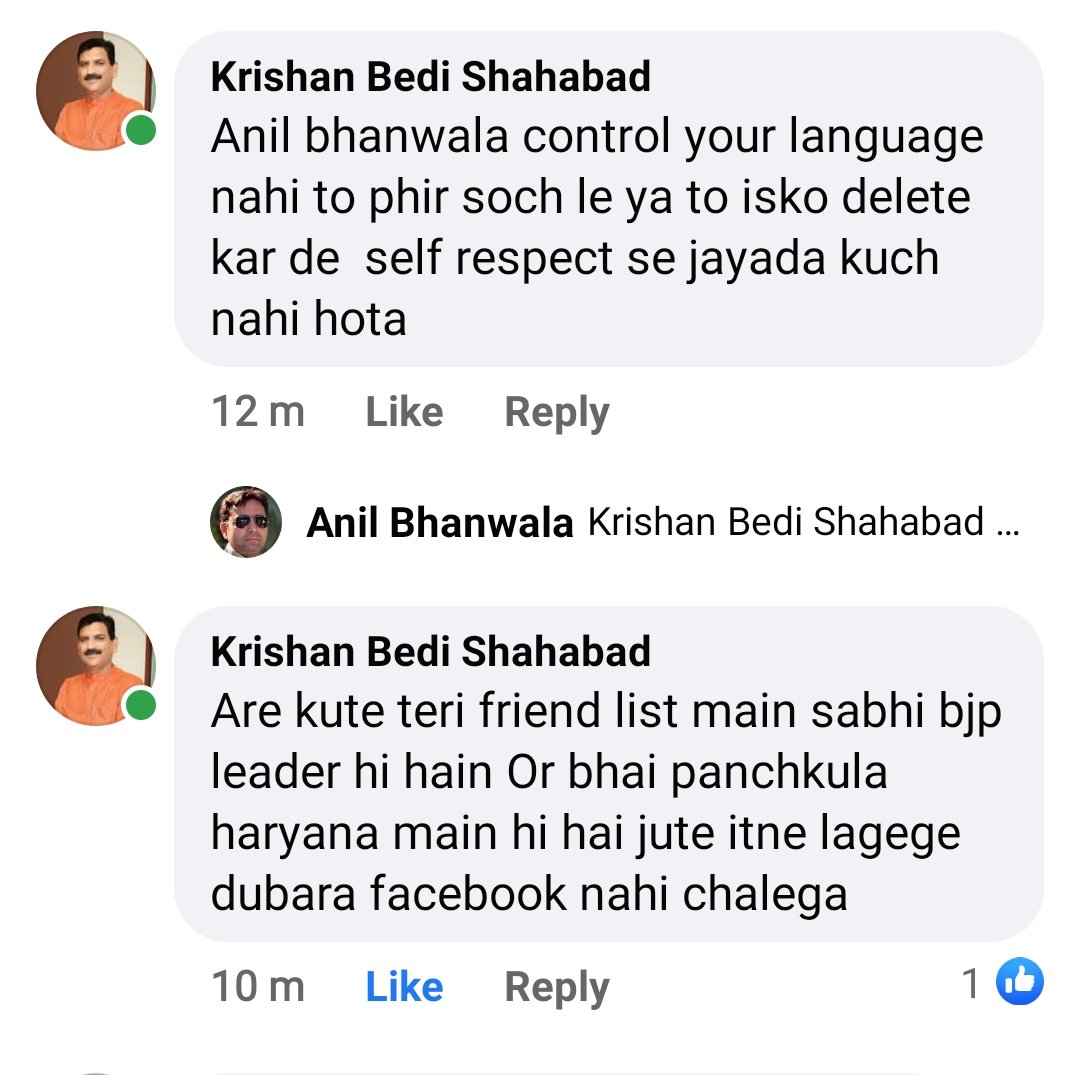 Krishan Bedi Shahabad
Anil bhanwala control your language nahi to phir soch le ya to isko delete kar de  self respect se jayada kuch nahi hota

12 m   Like   Reply

Anil Bhanwala Krishan Bedi Shahabad ...

Krishan Bedi Shahabad
Are kute teri friend list main sabhi bjp leader hi hain Or bhai panchkula haryana main hi hai jute itne lagege dubara facebook nahi chalega

10 m   Like   Reply   1